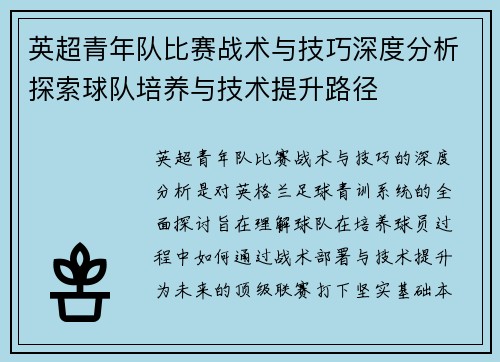 英超青年队比赛战术与技巧深度分析探索球队培养与技术提升路径

英超青年队比赛战术与技巧的深度分析是对英格兰足球青训系统的全面探讨旨在理解球队在培养球员过程中如何通过战术部署与技术提升为未来的顶级联赛打下坚实基础本